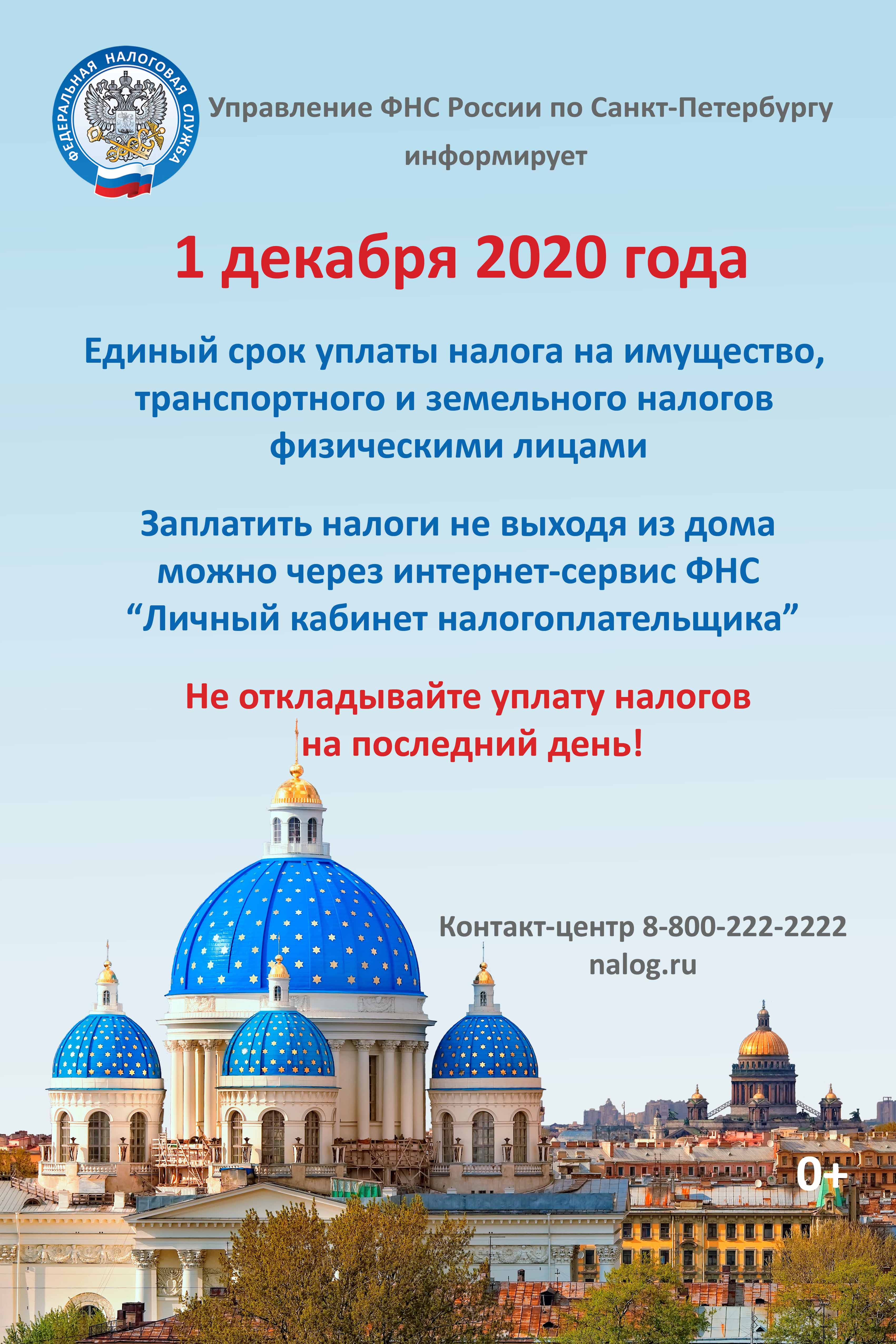 ФЕДЕРАЛЬНАЯ НАЛОГОВАЯ СЛУЖБА

Управление ФНС России по Санкт-Петербургу информирует

1 декабря 2020 года

Единый срок уплаты налога на имущество, транспортного и земельного налогов физическими лицами

Заплатить налоги не выходя из дома можно через интернет-сервис ФНС “Личный кабинет налогоплательщика”

Не откладывайте уплату налогов на последний день!

Контакт-центр 8-800-222-2222
nalog.ru

0+